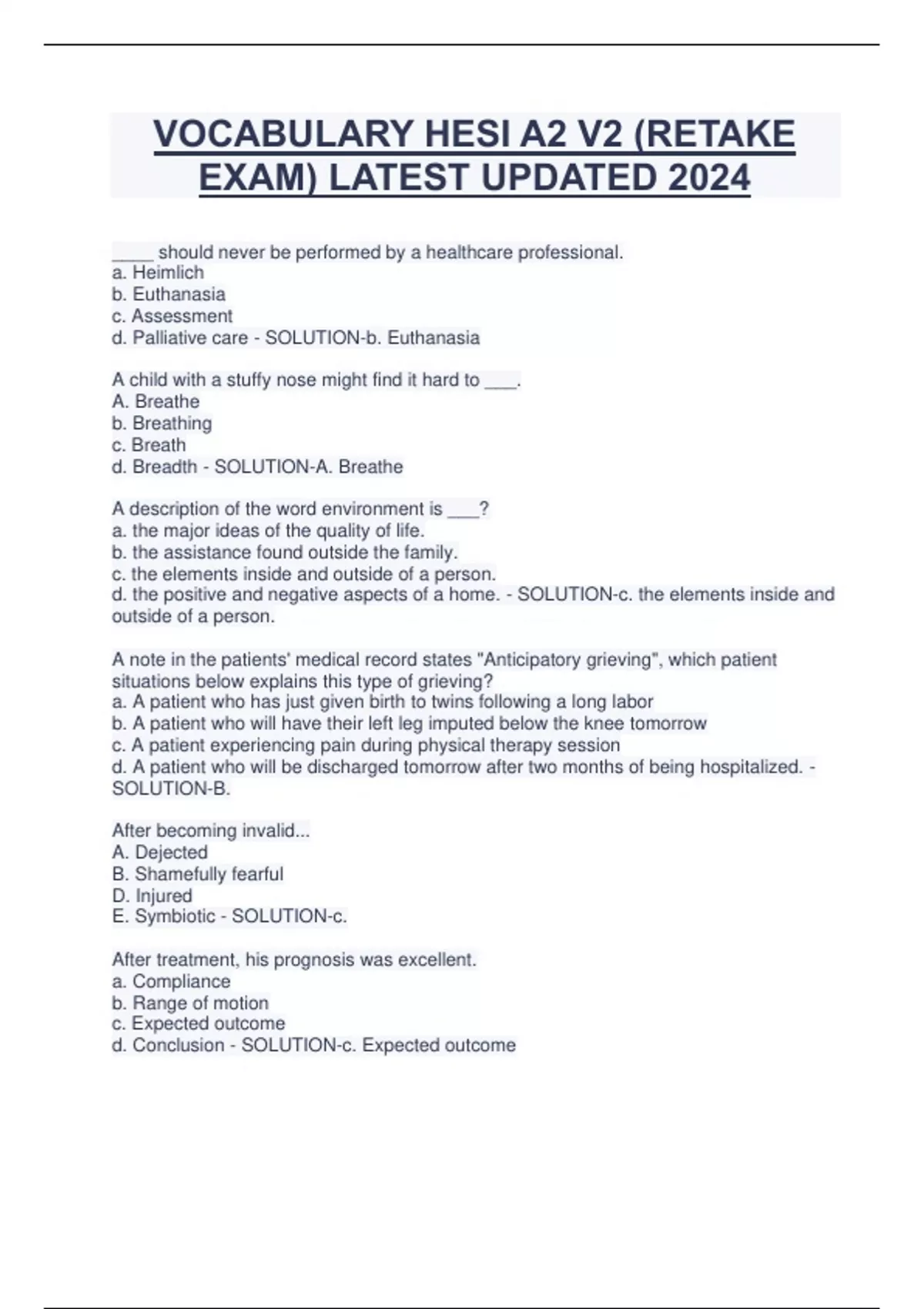 VOCABULARY HESI A2 V2 (RETAKE EXAM) LATEST UPDATED 2024

____ should never be performed by a healthcare professional.
a. Heimlich
b. Euthanasia
c. Assessment
d. Palliative care - SOLUTION-b. Euthanasia

A child with a stuffy nose might find it hard to ___.
A. Breathe
b. Breathing
c. Breath
d. Breadth - SOLUTION-A. Breathe

A description of the word environment is ___?
a. the major ideas of the quality of life.
b. the assistance found outside the family.
c. the elements inside and outside of a person.
d. the positive and negative aspects of a home. - SOLUTION-c. the elements inside and outside of a person.

A note in the patients' medical record states "Anticipatory grieving", which patient situations below explains this type of grieving?
a. A patient who has just given birth to twins following a long labor
b. A patient who will have their left leg imputed below the knee tomorrow
c. A patient experiencing pain during physical therapy session
d. A patient who will be discharged tomorrow after two months of being hospitalized. - SOLUTION-B.

After becoming invalid...
A. Dejected
B. Shamefully fearful
D. Injured
E. Symbiotic - SOLUTION-c.

After treatment, his prognosis was excellent.
a. Compliance
b. Range of motion
c. Expected outcome
d. Conclusion - SOLUTION-c. Expected outcome